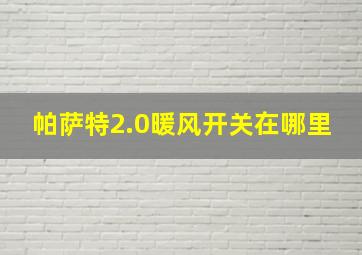 帕萨特2.0暖风开关在哪里